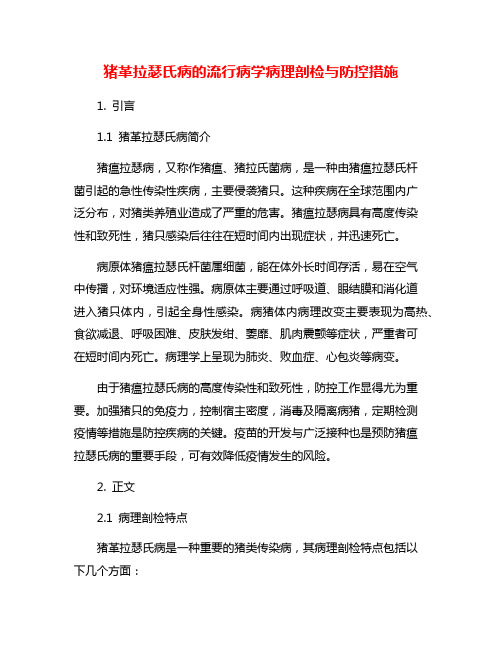 猪革拉瑟氏病的流行病学病理剖检与防控措施

1. 引言

1.1 猪革拉瑟氏病简介

猪瘟拉瑟病，又称作猪瘟、猪拉氏菌病，是一种由猪瘟拉瑟氏杆菌引起的急性传染性疾病，主要侵袭猪只。这种疾病在全球范围内广泛分布，对猪类养殖业造成了严重的危害。猪瘟拉瑟病具有高度传染性和致死性，猪只感染后往往在短时间内出现症状，并迅速死亡。

病原体猪瘟拉瑟氏杆菌属细菌，能在体外长时间存活，易在空气中传播，对环境适应性强。病原体主要通过呼吸道、眼结膜和消化道进入猪只体内，引起全身性感染。病猪体内病理改变主要表现为高热、食欲减退、呼吸困难、皮肤发绀、萎靡、肌肉震颤等症状，严重者可在短时间内死亡。病理学上呈现为肺炎、败血症、心包炎等病变。

由于猪瘟拉瑟氏病的高度传染性和致死性，防控工作显得尤为重要。加强猪只的免疫力，控制宿主密度，消毒及隔离病猪，定期检测疫情等措施是防控疾病的关键。疫苗的开发与广泛接种也是预防猪瘟拉瑟氏病的重要手段，可有效降低疫情发生的风险。

2. 正文

2.1 病理剖检特点

猪革拉瑟氏病是一种重要的猪类传染病，其病理剖检特点包括以下几个方面：